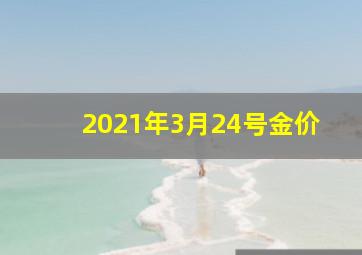 2021年3月24号金价